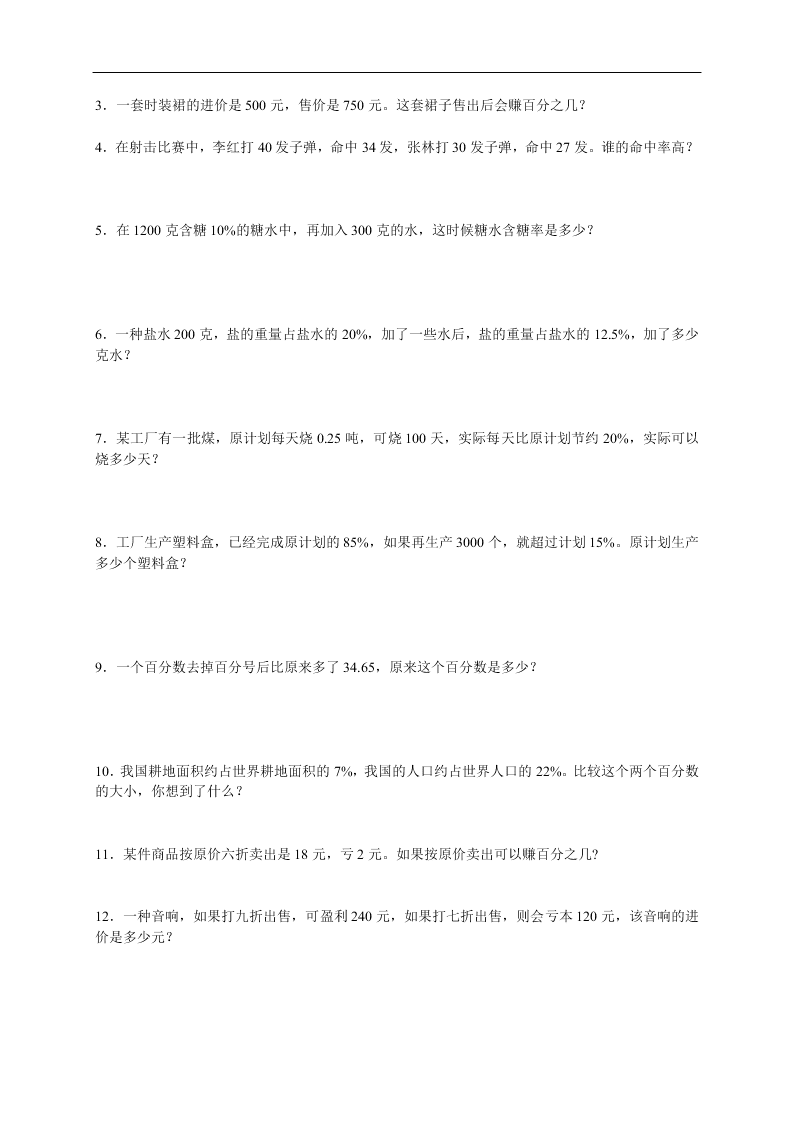 3．一套时装裙的进价是 500 元，售价是 750 元。这套裙子售出后会赚百分之几？

4．在射击比赛中，李红打 40 发子弹，命中 34 发，张林打 30 发子弹，命中 27 发。谁的命中率高？

5．在 1200 克含糖 10%的糖水中，再加入 300 克的水，这时候糖水含糖率是多少？

6．一种盐水 200 克，盐的重量占盐水的 20%，加了一些水后，盐的重量占盐水的 12.5%，加了多少克水？

7．某工厂有一批煤，原计划每天烧 0.25 吨，可烧 100 天，实际每天比原计划节约 20%，实际可以烧多少天？

8．工厂生产塑料盒，已经完成原计划的 85%，如果再生产 3000 个，就超过计划 15%。原计划生产多少个塑料盒？

9．一个百分数去掉百分号后比原来多了 34.65，原来这个百分数是多少？

10．我国耕地面积约占世界耕地面积的 7%，我国的人口约占世界人口的 22%。比较这个两个百分数的大小，你想到了什么？

11．某件商品按原价六折卖出是 18 元，亏 2 元。如果按原价卖出可以赚百分之几?

12．一种音响，如果打九折出售，可盈利 240 元，如果打七折出售，则会亏本 120 元，该音响的进价是多少元？